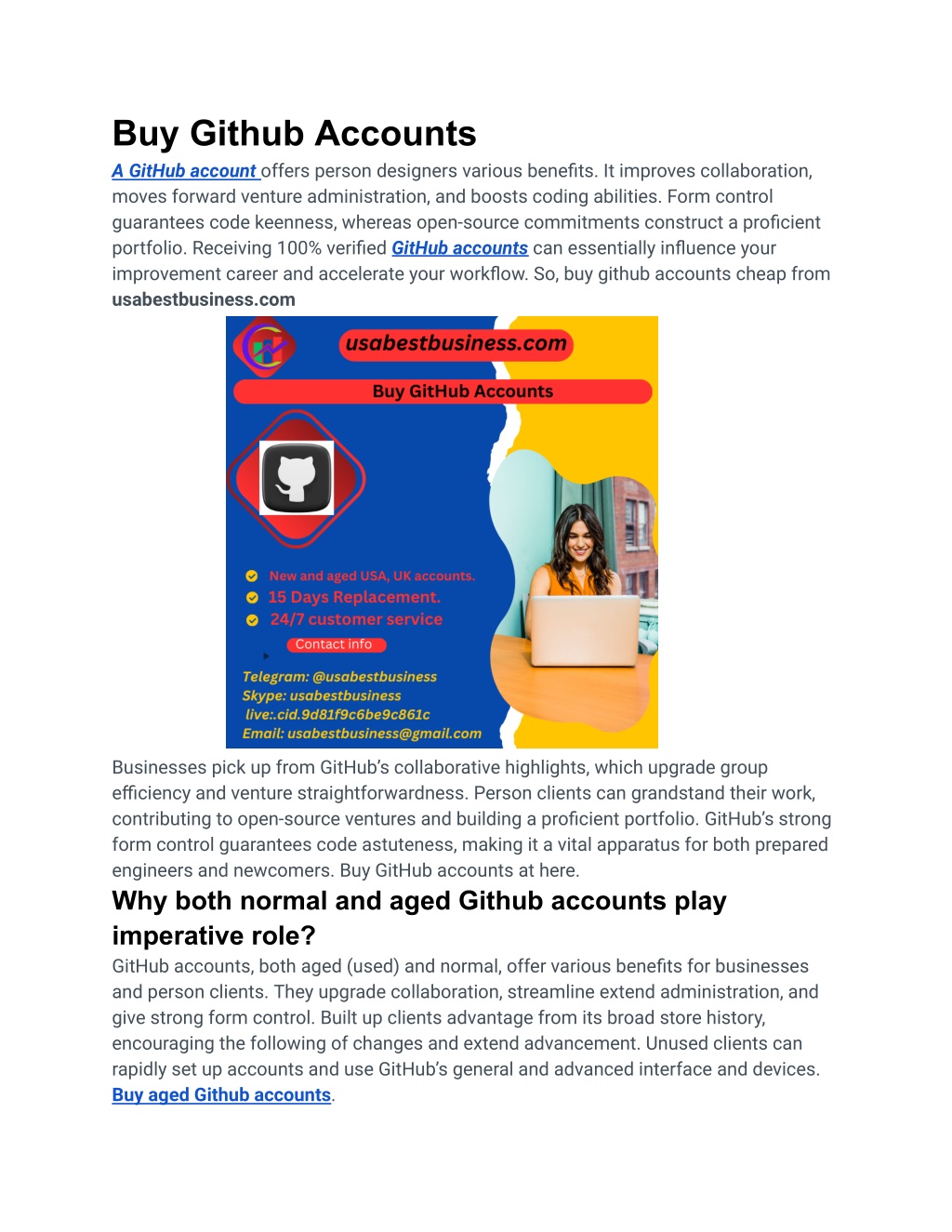 Buy Github Accounts

A GitHub account offers person designers various benefits. It improves collaboration, moves forward venture administration, and boosts coding abilities. Form control guarantees code keenness, whereas open-source commitments construct a proficient portfolio. Receiving 100% verified GitHub accounts can essentially influence your improvement career and accelerate your workflow. So, buy github accounts cheap from usabestbusiness.com

usabestbusiness.com

Buy GitHub Accounts

New and aged USA, UK accounts.
15 Days Replacement.
24/7 customer service

Contact info

Telegram: @usabestbusiness
Skype: usabestbusiness
live:.cid.9d81f9c6be9c861c
Email: usabestbusiness@gmail.com

Businesses pick up from GitHub's collaborative highlights, which upgrade group efficiency and venture straightforwardness. Person clients can grandstand their work, contributing to open-source ventures and building a proficient portfolio. GitHub's strong form control guarantees code astuteness, making it a vital apparatus for both prepared engineers and newcomers. Buy GitHub accounts at here.

Why both normal and aged Github accounts play imperative role?

GitHub accounts, both aged (used) and normal, offer various benefits for businesses and person clients. They upgrade collaboration, streamline extend administration, and give strong form control. Built up clients advantage from its broad store history, encouraging the following of changes and extend advancement. Unused clients can rapidly set up accounts and use GitHub's general and advanced interface and devices. Buy aged Github accounts.